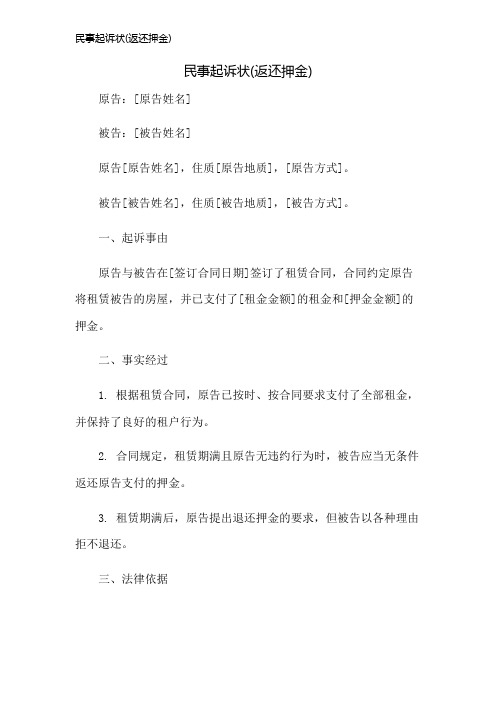 民事起诉状(返还押金)

民事起诉状(返还押金)

原告：[原告姓名]

被告：[被告姓名]

原告[原告姓名]，住质[原告地质]，[原告方式]。

被告[被告姓名]，住质[被告地质]，[被告方式]。

一、起诉事由

原告与被告在[签订合同日期]签订了租赁合同，合同约定原告将租赁被告的房屋，并已支付了[租金金额]的租金和[押金金额]的押金。

二、事实经过

1. 根据租赁合同，原告已按时、按合同要求支付了全部租金，并保持了良好的租户行为。

2. 合同规定，租赁期满且原告无违约行为时，被告应当无条件返还原告支付的押金。

3. 租赁期满后，原告提出退还押金的要求，但被告以各种理由拒不退还。

三、法律依据